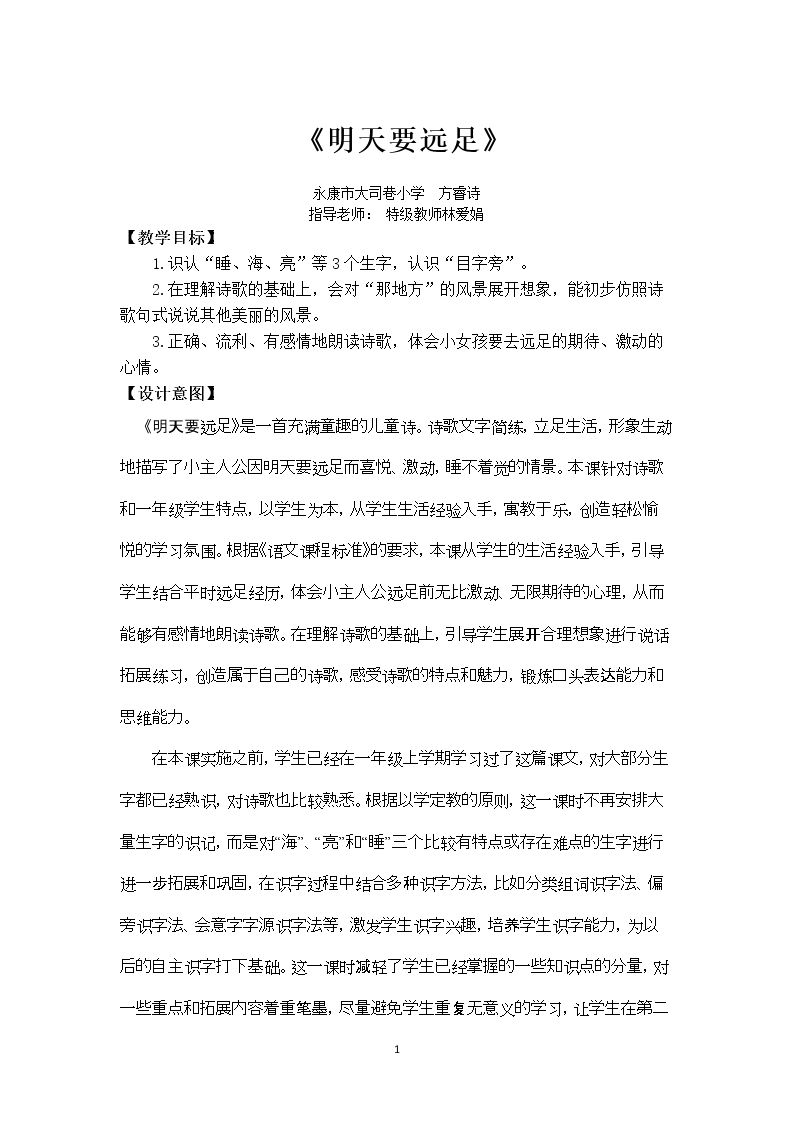 《明天要远足》

永康市大司巷小学 方睿诗
指导老师： 特级教师林爱娟

【教学目标】

1.识认“睡、海、亮”等3个生字，认识“目字旁”。

2.在理解诗歌的基础上，会对“那地方”的风景展开想象，能初步仿照诗歌句式说说其他美丽的风景。

3.正确、流利、有感情地朗读诗歌，体会小女孩要去远足的期待、激动的心情。

【设计意图】

《明天要远足》是一首充满童趣的儿童诗。诗歌文字简练，立足生活，形象生动地描写了小主人公因明天要远足而喜悦、激动，睡不着觉的情景。本课针对诗歌和一年级学生特点，以学生为本，从学生生活经验入手，寓教于乐，创造轻松愉悦的学习氛围。根据《语文课程标准》的要求，本课从学生的生活经验入手，引导学生结合平时远足经历，体会小主人公远足前无比激动、无限期待的心理，从而能够有感情地朗读诗歌。在理解诗歌的基础上，引导学生展开合理想象进行说话拓展练习，创造属于自己的诗歌，感受诗歌的特点和魅力，锻炼口头表达能力和思维能力。

在本课实施之前，学生已经在一年级上学期学习过了这篇课文，对大部分生字都已经熟识，对诗歌也比较熟悉。根据以学定教的原则，这一课时不再安排大量生字的识记，而是对“海”、“亮”和“睡”三个比较有特点或存在难点的生字进行进一步拓展和巩固，在识字过程中结合多种识字方法，比如分类组词识字法、偏旁识字法、会意字字源识字法等，激发学生识字兴趣，培养学生识字能力，为以后的自主识字打下基础。这一课时减轻了学生已经掌握的一些知识点的分量，对一些重点和拓展内容着重笔墨，尽量避免学生重复无意义的学习，让学生在第二

1